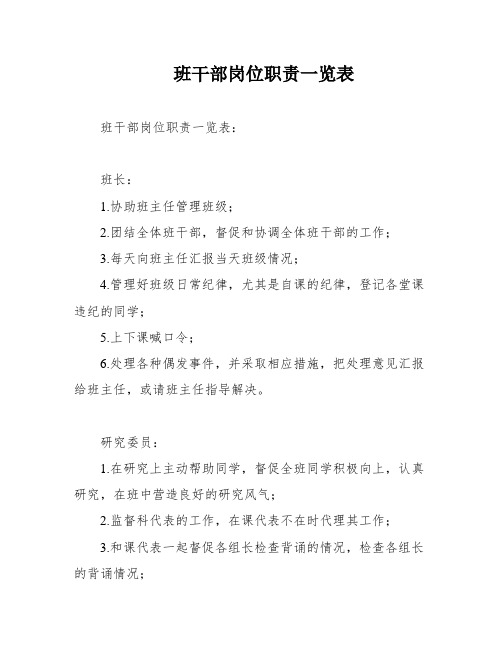 班干部岗位职责一览表

班干部岗位职责一览表：

班长：

1.协助班主任管理班级；

2.团结全体班干部，督促和协调全体班干部的工作；

3.每天向班主任汇报当天班级情况；

4.管理好班级日常纪律，尤其是自课的纪律，登记各堂课违纪的同学；

5.上下课喊口令；

6.处理各种偶发事件，并采取相应措施，把处理意见汇报给班主任，或请班主任指导解决。

研究委员：

1.在研究上主动帮助同学，督促全班同学积极向上，认真研究，在班中营造良好的研究风气；

2.监督科代表的工作，在课代表不在时代理其工作；

3.和课代表一起督促各组长检查背诵的情况，检查各组长的背诵情况；